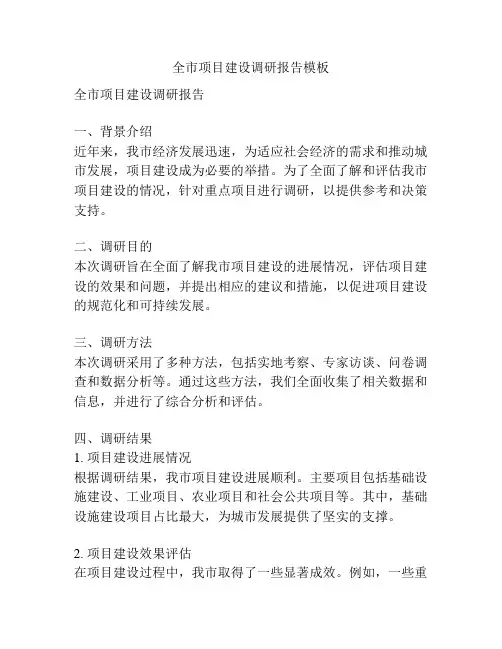 全市项目建设调研报告模板

全市项目建设调研报告

一、背景介绍
近年来，我市经济发展迅速，为适应社会经济的需求和推动城市发展，项目建设成为必要的举措。为了全面了解和评估我市项目建设的情况，针对重点项目进行调研，以提供参考和决策支持。

二、调研目的
本次调研旨在全面了解我市项目建设的进展情况，评估项目建设的效果和问题，并提出相应的建议和措施，以促进项目建设的规范化和可持续发展。

三、调研方法
本次调研采用了多种方法，包括实地考察、专家访谈、问卷调查和数据分析等。通过这些方法，我们全面收集了相关数据和信息，并进行了综合分析和评估。

四、调研结果
1. 项目建设进展情况
根据调研结果，我市项目建设进展顺利。主要项目包括基础设施建设、工业项目、农业项目和社会公共项目等。其中，基础设施建设项目占比最大，为城市发展提供了坚实的支撑。

2. 项目建设效果评估
在项目建设过程中，我市取得了一些显著成效。例如，一些重